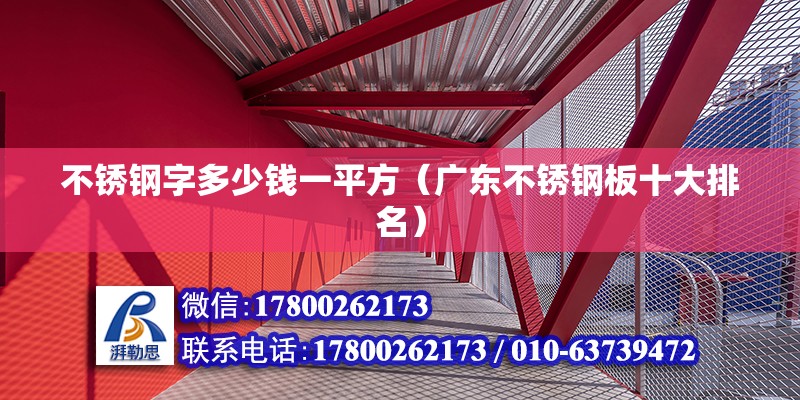 不锈钢字多少钱一平方（广东不锈钢板十大排名）

湃勒思

微信:17800262173

联系电话:17800262173 / 010-63739472